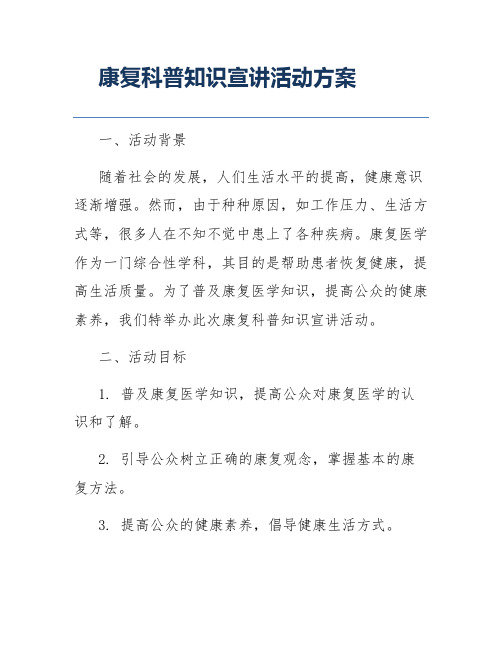 康复科普知识宣讲活动方案

一、活动背景

随着社会的发展，人们生活水平的提高，健康意识逐渐增强。然而，由于种种原因，如工作压力、生活方式等，很多人在不知不觉中患上了各种疾病。康复医学作为一门综合性学科，其目的是帮助患者恢复健康，提高生活质量。为了普及康复医学知识，提高公众的健康素养，我们特举办此次康复科普知识宣讲活动。

二、活动目标

1. 普及康复医学知识，提高公众对康复医学的认识和了解。

2. 引导公众树立正确的康复观念，掌握基本的康复方法。

3. 提高公众的健康素养，倡导健康生活方式。